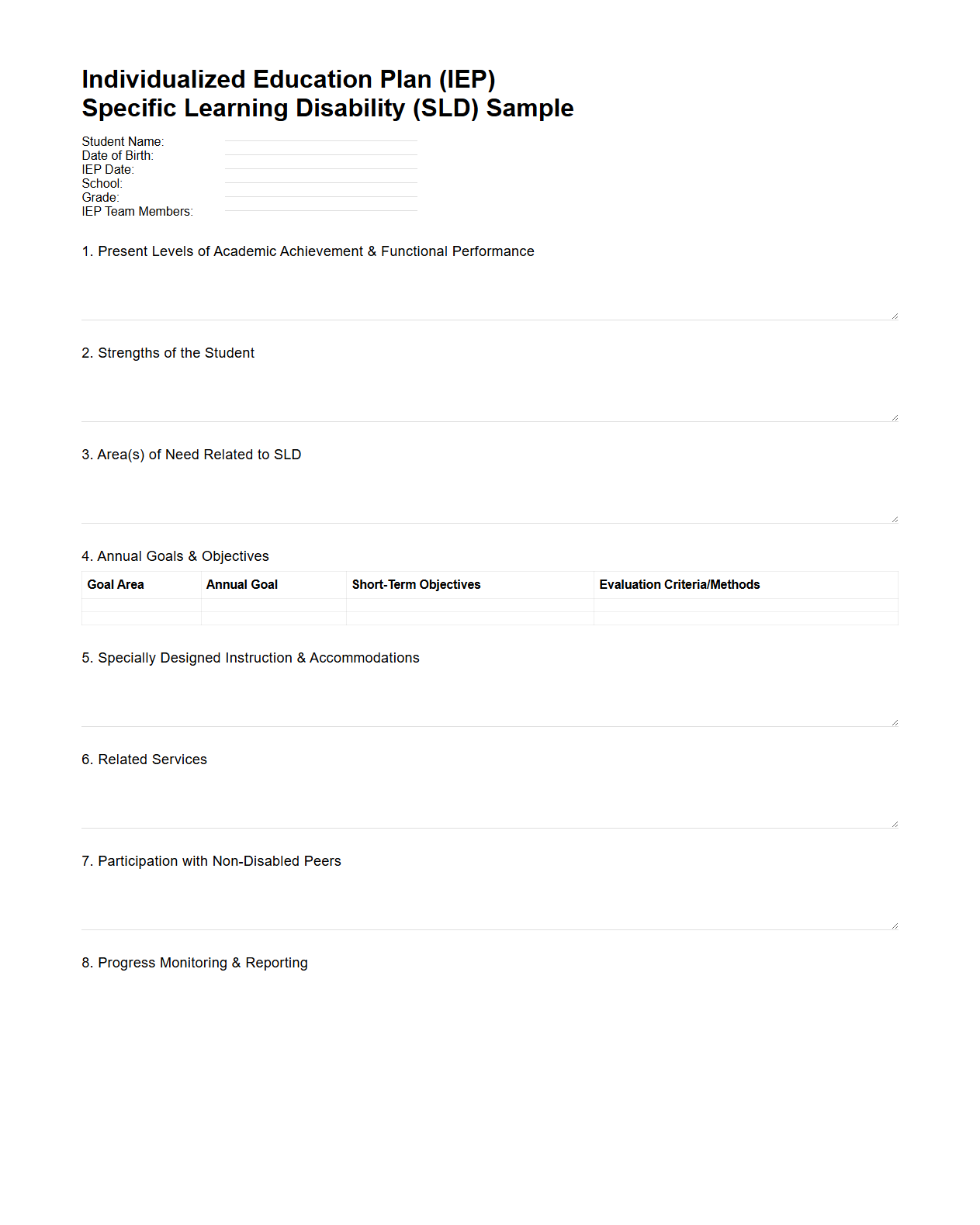 Individualized Education Plan (IEP)
Specific Learning Disability (SLD) Sample

Student Name:
Date of Birth:
IEP Date:
School:
Grade:
IEP Team Members:

1. Present Levels of Academic Achievement & Functional Performance

2. Strengths of the Student

3. Area(s) of Need Related to SLD

4. Annual Goals & Objectives

| Goal Area | Annual Goal | Short-Term Objectives | Evaluation Criteria/Methods |
|---|---|---|---|
| | | | |
| | | | |

5. Specially Designed Instruction & Accommodations

6. Related Services

7. Participation with Non-Disabled Peers

8. Progress Monitoring & Reporting